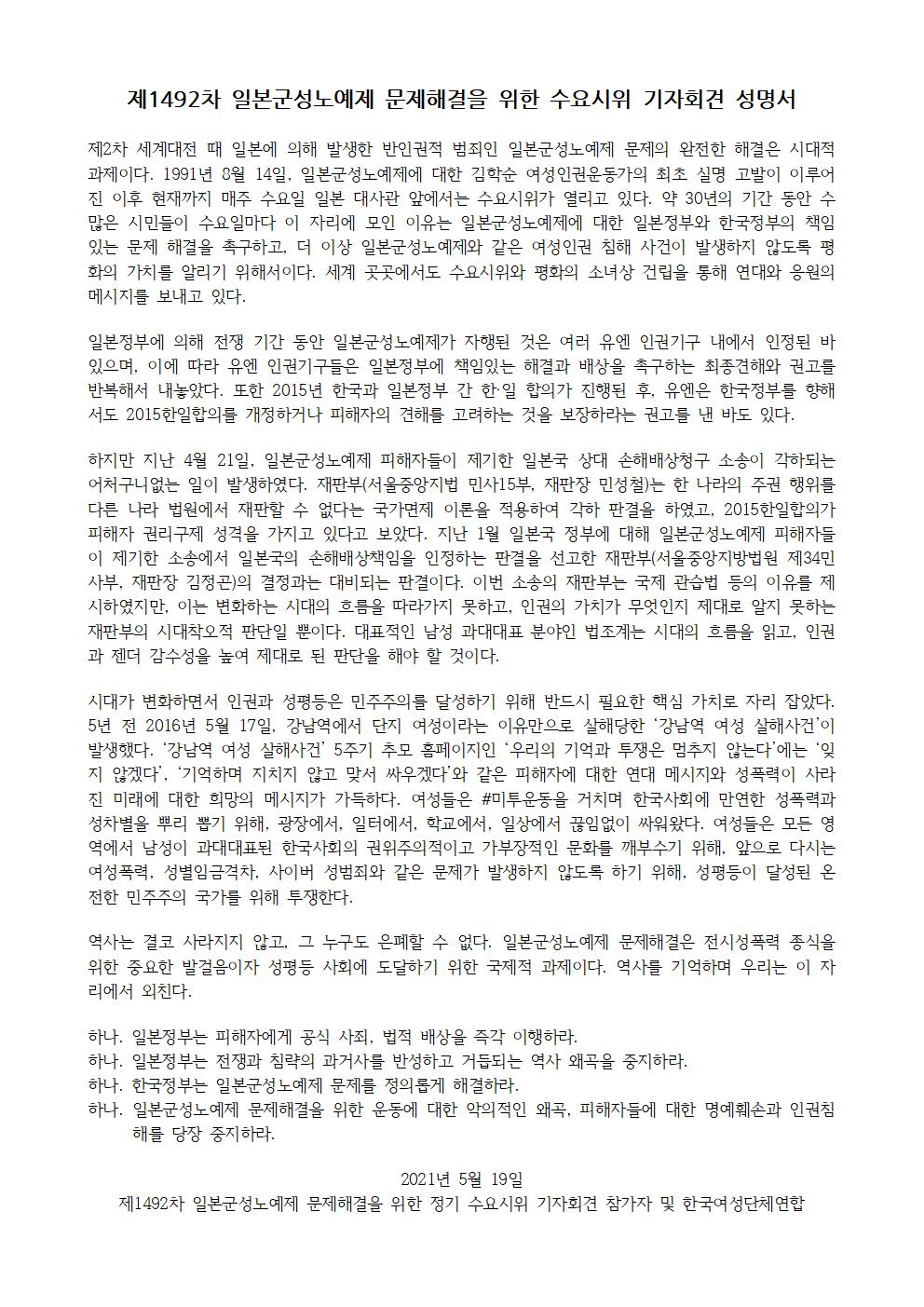 제1492차 일본군성노예제 문제해결을 위한 수요시위 기자회견 성명서

제2차 세계대전 때 일본에 의해 발생한 반인권적 범죄인 일본군성노예제 문제의 완전한 해결은 시대적 과제이다. 1991년 8월 14일, 일본군성노예제에 대한 김학순 여성인권운동가의 최초 실명 고발이 이루어진 이후 현재까지 매주 수요일 일본 대사관 앞에서는 수요시위가 열리고 있다. 약 30년의 기간 동안 수많은 시민들이 수요일마다 이 자리에 모인 이유는 일본군성노예제에 대한 일본정부와 한국정부의 책임있는 문제 해결을 촉구하고, 더 이상 일본군성노예제와 같은 여성인권 침해 사건이 발생하지 않도록 평화의 가치를 알리기 위해서이다. 세계 곳곳에서도 수요시위와 평화의 소녀상 건립을 통해 연대와 응원의 메시지를 보내고 있다.

일본정부에 의해 전쟁 기간 동안 일본군성노예제가 자행된 것은 여러 유엔 인권기구 내에서 인정된 바 있으며, 이에 따라 유엔 인권기구들은 일본정부에 책임있는 해결과 배상을 촉구하는 최종견해와 권고를 반복해서 내놓았다. 또한 2015년 한국과 일본정부 간 한·일 합의가 진행된 후, 유엔은 한국정부를 향해서도 2015한일합의를 개정하거나 피해자의 견해를 고려하는 것을 보장하라는 권고를 낸 바도 있다.

하지만 지난 4월 21일, 일본군성노예제 피해자들이 제기한 일본국 상대 손해배상청구 소송이 각하되는 어처구니없는 일이 발생하였다. 재판부(서울중앙지법 민사15부, 재판장 민성철)는 한 나라의 주권 행위를 다른 나라 법원에서 재판할 수 없다는 국가면제 이론을 적용하여 각하 판결을 하였고, 2015한일합의가 피해자 권리구제 성격을 가지고 있다고 보았다. 지난 1월 일본국 정부에 대해 일본군성노예제 피해자들이 제기한 소송에서 일본국의 손해배상책임을 인정하는 판결을 선고한 재판부(서울중앙지방법원 제34민사부, 재판장 김정곤)의 결정과는 대비되는 판결이다. 이번 소송의 재판부는 국제 관습법 등의 이유를 제시하였지만, 이는 변화하는 시대의 흐름을 따라가지 못하고, 인권의 가치가 무엇인지 제대로 알지 못하는 재판부의 시대착오적 판단일 뿐이다. 대표적인 남성 과대대표 분야인 법조계는 시대의 흐름을 읽고, 인권과 젠더 감수성을 높여 제대로 된 판단을 해야 할 것이다.

시대가 변화하면서 인권과 성평등은 민주주의를 달성하기 위해 반드시 필요한 핵심 가치로 자리 잡았다. 5년 전 2016년 5월 17일, 강남역에서 단지 여성이라는 이유만으로 살해당한 '강남역 여성 살해사건'이 발생했다. '강남역 여성 살해사건' 5주기 추모 홈페이지인 '우리의 기억과 투쟁은 멈추지 않는다'에는 '잊지 않겠다', '기억하며 지치지 않고 맞서 싸우겠다'와 같은 피해자에 대한 연대 메시지와 성폭력이 사라진 미래에 대한 희망의 메시지가 가득하다. 여성들은 #미투운동을 거치며 한국사회에 만연한 성폭력과 성차별을 뿌리 뽑기 위해, 광장에서, 일터에서, 학교에서, 일상에서 끊임없이 싸워왔다. 여성들은 모든 영역에서 남성이 과대대표된 한국사회의 권위주의적이고 가부장적인 문화를 깨부수기 위해, 앞으로 다시는 여성폭력, 성별임금격차, 사이버 성범죄와 같은 문제가 발생하지 않도록 하기 위해, 성평등이 달성된 온전한 민주주의 국가를 위해 투쟁한다.

역사는 결코 사라지지 않고, 그 누구도 은폐할 수 없다. 일본군성노예제 문제해결은 전시성폭력 종식을 위한 중요한 발걸음이자 성평등 사회에 도달하기 위한 국제적 과제이다. 역사를 기억하며 우리는 이 자리에서 외친다.

하나. 일본정부는 피해자에게 공식 사죄, 법적 배상을 즉각 이행하라.
하나. 일본정부는 전쟁과 침략의 과거사를 반성하고 거듭되는 역사 왜곡을 중지하라.
하나. 한국정부는 일본군성노예제 문제를 정의롭게 해결하라.
하나. 일본군성노예제 문제해결을 위한 운동에 대한 악의적인 왜곡, 피해자들에 대한 명예훼손과 인권침해를 당장 중지하라.

2021년 5월 19일
제1492차 일본군성노예제 문제해결을 위한 정기 수요시위 기자회견 참가자 및 한국여성단체연합